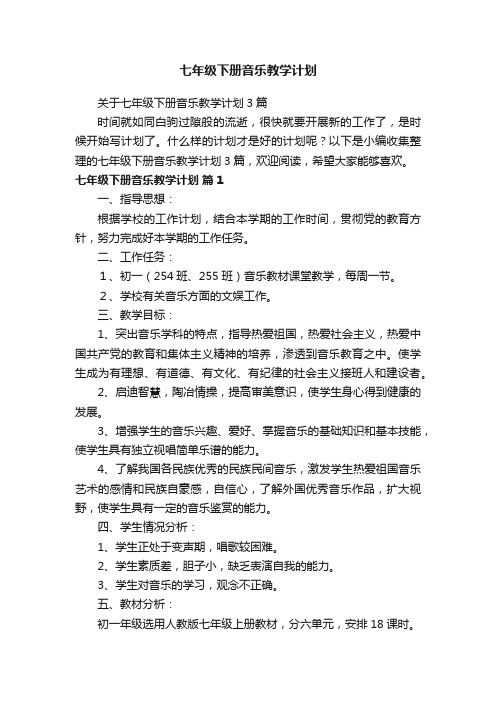 七年级下册音乐教学计划

关于七年级下册音乐教学计划3篇

时间就如同白驹过隙般的流逝，很快就要开展新的工作了，是时候开始写计划了。什么样的计划才是好的计划呢？以下是小编收集整理的七年级下册音乐教学计划3篇，欢迎阅读，希望大家能够喜欢。

七年级下册音乐教学计划 篇1

一、指导思想：

根据学校的工作计划，结合本学期的工作时间，贯彻党的教育方针，努力完成好本学期的工作任务。

二、工作任务：

1、初一（254班、255班）音乐教材课堂教学，每周一节。

2、学校有关音乐方面的文娱工作。

三、教学目标：

1、突出音乐学科的特点，指导热爱祖国，热爱社会主义，热爱中国共产党的教育和集体主义精神的培养，渗透到音乐教育之中。使学生成为有理想、有道德、有文化、有纪律的社会主义接班人和建设者。

2、启迪智慧，陶冶情操，提高审美意识，使学生身心得到健康的发展。

3、增强学生的音乐兴趣、爱好、掌握音乐的基础知识和基本技能，使学生具有独立视唱简单乐谱的能力。

4、了解我国各民族优秀的民族民间音乐，激发学生热爱祖国音乐艺术的感情和民族自豪感，自信心，了解外国优秀音乐作品，扩大视野，使学生具有一定的音乐鉴赏的能力。

四、学生情况分析：

1、学生正处于变声期，唱歌较困难。

2、学生素质差，胆子小，缺乏表演自我的能力。

3、学生对音乐的学习，观念不正确。

五、教材分析：

初一年级选用人教版七年级上册教材，分六单元，安排18课时。